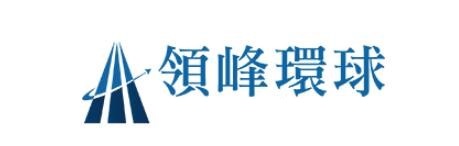 領峰環球